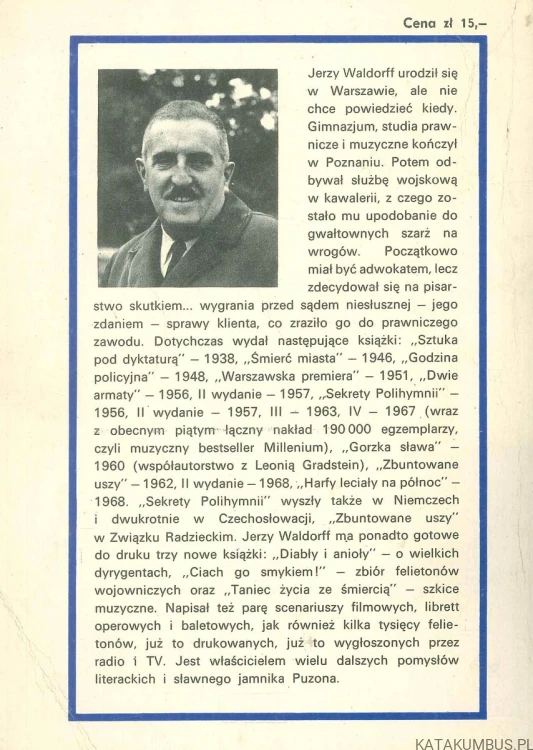 Cena zł 15,–

Jerzy Waldorff urodził się w Warszawie, ale nie chce powiedzieć kiedy. Gimnazjum, studia prawnicze i muzyczne kończył w Poznaniu. Potem odbywał służbę wojskową w kawalerii, z czego zostało mu upodobanie do gwałtownych szarż na wrogów. Początkowo miał być adwokatem, lecz zdecydował się na pisarstwo skutkiem... wygrania przed sądem niesłusznej – jego zdaniem – sprawy klienta, co zraziło go do prawniczego zawodu. Dotychczas wydał następujące książki: „Sztuka pod dyktaturą" – 1938, „Śmierć miasta" – 1946, „Godzina policyjna" – 1948, „Warszawska premiera" – 1951, „Dwie armaty" – 1956, II wydanie – 1957, „Sekrety Polihymnii" – 1956, II wydanie – 1957, III – 1963, IV – 1967 (wraz z obecnym piątym łączny nakład 190 000 egzemplarzy, czyli muzyczny bestseller Millenium), „Gorzka sława" – 1960 (współautorstwo z Leonią Gradstein), „Zbuntowane uszy" – 1962, II wydanie – 1968, „Harfy leciały na północ" – 1968. „Sekrety Polihymnii" wyszły także w Niemczech i dwukrotnie w Czechosłowacji, „Zbuntowane uszy" w Związku Radzieckim. Jerzy Waldorff ma ponadto gotowe do druku trzy nowe książki: „Diabły i anioły" – o wielkich dyrygentach, „Ciach go smykiem!" – zbiór felietonów wojowniczych oraz „Taniec życia ze śmiercią" – szkice muzyczne. Napisał też parę scenariuszy filmowych, librett operowych i baletowych, jak również kilka tysięcy felietonów, już to drukowanych, już to wygłoszonych przez radio i TV. Jest właścicielem wielu dalszych pomysłów literackich i sławnego jamnika Puzona.

KATAKUMBUS.PL